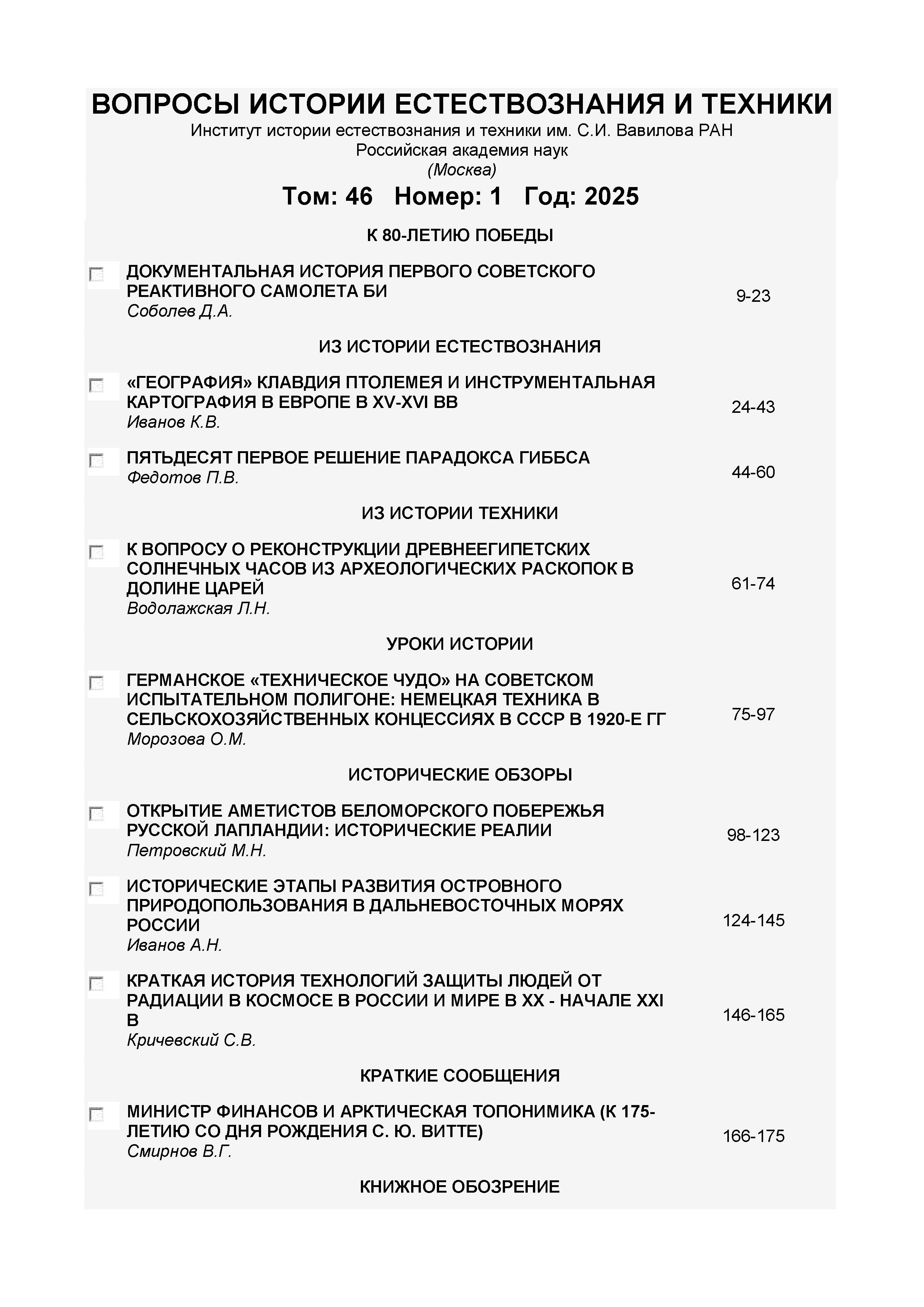 ВОПРОСЫ ИСТОРИИ ЕСТЕСТВОЗНАНИЯ И ТЕХНИКИ
Институт истории естествознания и техники им. С.И. Вавилова РАН
Российская академия наук
(Москва)

Том: 46 Номер: 1 Год: 2025

К 80-ЛЕТИЮ ПОБЕДЫ

ДОКУМЕНТАЛЬНАЯ ИСТОРИЯ ПЕРВОГО СОВЕТСКОГО РЕАКТИВНОГО САМОЛЕТА БИ
Соболев Д.А.
9-23

ИЗ ИСТОРИИ ЕСТЕСТВОЗНАНИЯ

«ГЕОГРАФИЯ» КЛАВДИЯ ПТОЛЕМЕЯ И ИНСТРУМЕНТАЛЬНАЯ КАРТОГРАФИЯ В ЕВРОПЕ В XV-XVI ВВ
Иванов К.В.
24-43

ПЯТЬДЕСЯТ ПЕРВОЕ РЕШЕНИЕ ПАРАДОКСА ГИББСА
Федотов П.В.
44-60

ИЗ ИСТОРИИ ТЕХНИКИ

К ВОПРОСУ О РЕКОНСТРУКЦИИ ДРЕВНЕЕГИПЕТСКИХ СОЛНЕЧНЫХ ЧАСОВ ИЗ АРХЕОЛОГИЧЕСКИХ РАСКОПОК В ДОЛИНЕ ЦАРЕЙ
Водолажская Л.Н.
61-74

УРОКИ ИСТОРИИ

ГЕРМАНСКОЕ «ТЕХНИЧЕСКОЕ ЧУДО» НА СОВЕТСКОМ ИСПЫТАТЕЛЬНОМ ПОЛИГОНЕ: НЕМЕЦКАЯ ТЕХНИКА В СЕЛЬСКОХОЗЯЙСТВЕННЫХ КОНЦЕССИЯХ В СССР В 1920-Е ГГ
Морозова О.М.
75-97

ИСТОРИЧЕСКИЕ ОБЗОРЫ

ОТКРЫТИЕ АМЕТИСТОВ БЕЛОМОРСКОГО ПОБЕРЕЖЬЯ РУССКОЙ ЛАПЛАНДИИ: ИСТОРИЧЕСКИЕ РЕАЛИИ
Петровский М.Н.
98-123

ИСТОРИЧЕСКИЕ ЭТАПЫ РАЗВИТИЯ ОСТРОВНОГО ПРИРОДОПОЛЬЗОВАНИЯ В ДАЛЬНЕВОСТОЧНЫХ МОРЯХ РОССИИ
Иванов А.Н.
124-145

КРАТКАЯ ИСТОРИЯ ТЕХНОЛОГИЙ ЗАЩИТЫ ЛЮДЕЙ ОТ РАДИАЦИИ В КОСМОСЕ В РОССИИ И МИРЕ В XX - НАЧАЛЕ XXI В
Кричевский С.В.
146-165

КРАТКИЕ СООБЩЕНИЯ

МИНИСТР ФИНАНСОВ И АРКТИЧЕСКАЯ ТОПОНИМИКА (К 175-ЛЕТИЮ СО ДНЯ РОЖДЕНИЯ С. Ю. ВИТТЕ)
Смирнов В.Г.
166-175

КНИЖНОЕ ОБОЗРЕНИЕ